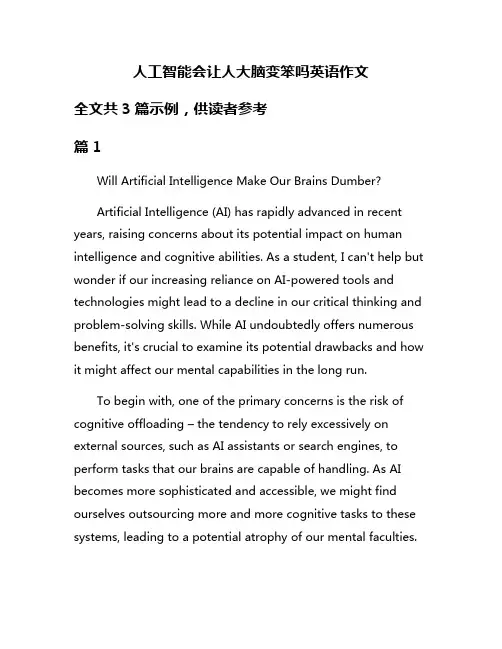 人工智能会让人大脑变笨吗英语作文

全文共 3 篇示例，供读者参考

篇 1

Will Artificial Intelligence Make Our Brains Dumber?

Artificial Intelligence (AI) has rapidly advanced in recent years, raising concerns about its potential impact on human intelligence and cognitive abilities. As a student, I can't help but wonder if our increasing reliance on AI-powered tools and technologies might lead to a decline in our critical thinking and problem-solving skills. While AI undoubtedly offers numerous benefits, it's crucial to examine its potential drawbacks and how it might affect our mental capabilities in the long run.

To begin with, one of the primary concerns is the risk of cognitive offloading – the tendency to rely excessively on external sources, such as AI assistants or search engines, to perform tasks that our brains are capable of handling. As AI becomes more sophisticated and accessible, we might find ourselves outsourcing more and more cognitive tasks to these systems, leading to a potential atrophy of our mental faculties.